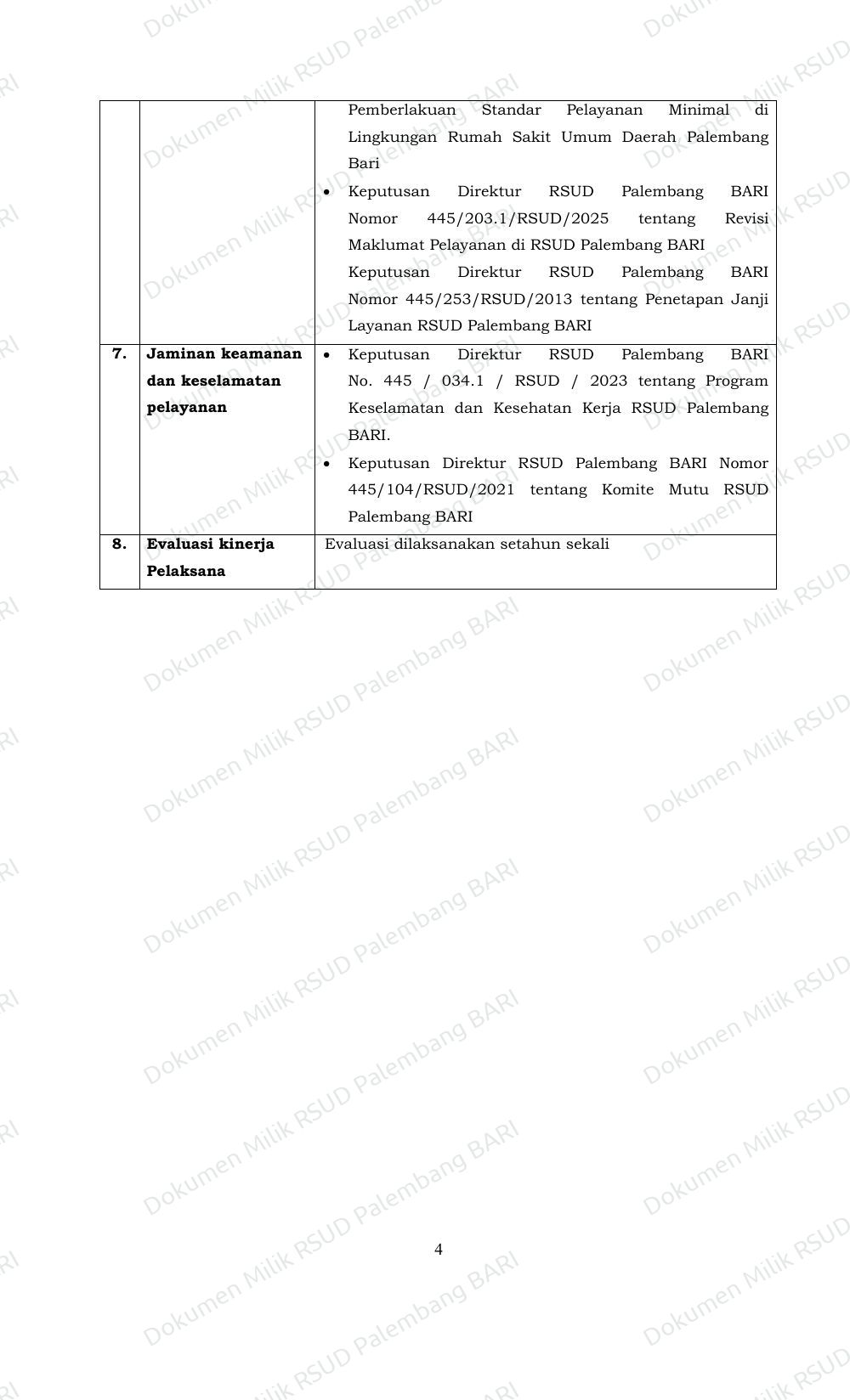 |  |  | Pemberlakuan Standar Pelayanan Minimal di Lingkungan Rumah Sakit Umum Daerah Palembang Bari • Keputusan Direktur RSUD Palembang BARI Nomor 445/203.1/RSUD/2025 tentang Revisi Maklumat Pelayanan di RSUD Palembang BARI Keputusan Direktur RSUD Palembang BARI Nomor 445/253/RSUD/2013 tentang Penetapan Janji Layanan RSUD Palembang BARI |
|---|---|---|
| 7. | Jaminan keamanan dan keselamatan pelayanan | • Keputusan Direktur RSUD Palembang BARI No. 445 / 034.1 / RSUD / 2023 tentang Program Keselamatan dan Kesehatan Kerja RSUD Palembang BARI. • Keputusan Direktur RSUD Palembang BARI Nomor 445/104/RSUD/2021 tentang Komite Mutu RSUD Palembang BARI |
| 8. | Evaluasi kinerja Pelaksana | Evaluasi dilaksanakan setahun sekali |

4

Dokumen Milik RSUD Palembang BARI